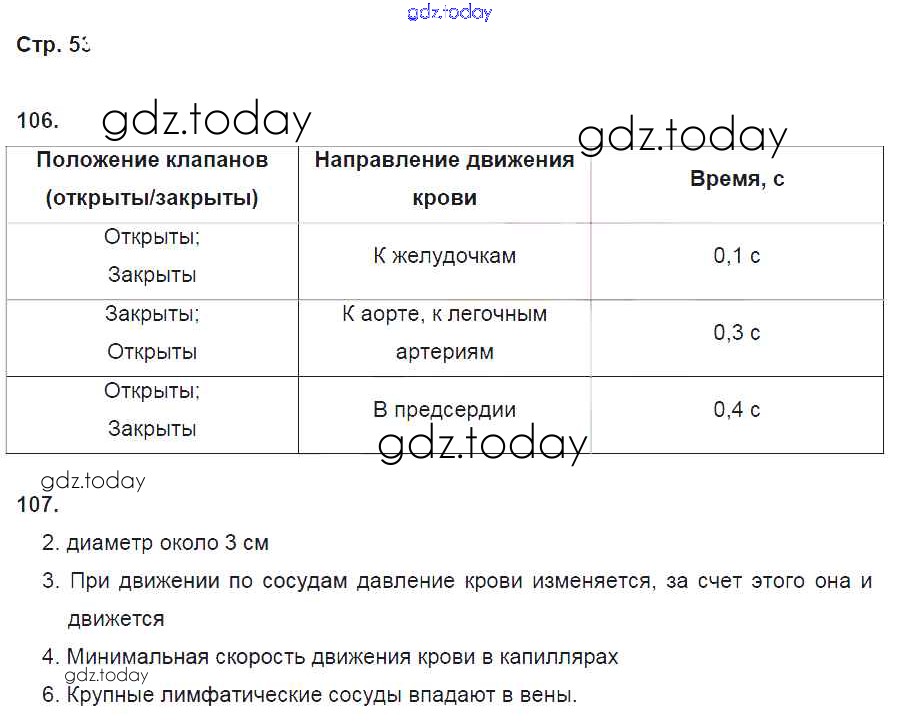 gdz.today

Стр. 53

106. gdz.today

gdz.today

| Положение клапанов (открыты/закрыты) | Направление движения крови | Время, с |
|---|---|---|
| Открыты; Закрыты | К желудочкам | 0,1 с |
| Закрыты; Открыты | К аорте, к легочным артериям | 0,3 с |
| Открыты; Закрыты | В предсердии | 0,4 с |

gdz.today

gdz.today

107.

2. диаметр около 3 см

3. При движении по сосудам давление крови изменяется, за счет этого она и движется

4. Минимальная скорость движения крови в капиллярах

gdz.today

6. Крупные лимфатические сосуды впадают в вены.